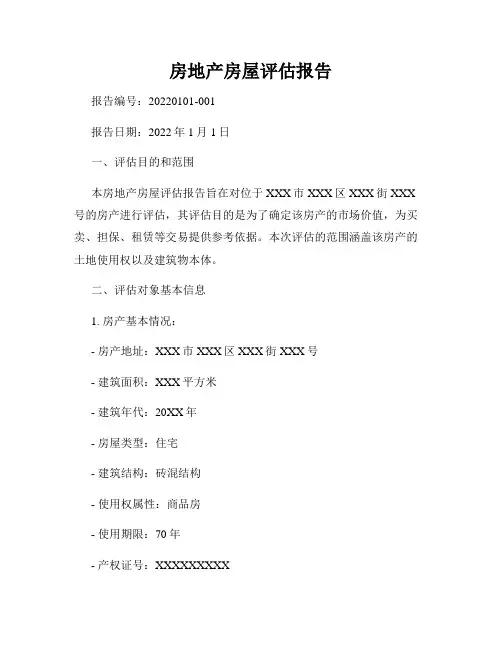 房地产房屋评估报告

报告编号：20220101-001

报告日期：2022 年 1 月 1 日

一、评估目的和范围

本房地产房屋评估报告旨在对位于 XXX 市 XXX 区 XXX 街 XXX 号的房产进行评估，其评估目的是为了确定该房产的市场价值，为买卖、担保、租赁等交易提供参考依据。本次评估的范围涵盖该房产的土地使用权以及建筑物本体。

二、评估对象基本信息

1. 房产基本情况：

- 房产地址：XXX 市 XXX 区 XXX 街 XXX 号

- 建筑面积：XXX 平方米

- 建筑年代：20XX 年

- 房屋类型：住宅

- 建筑结构：砖混结构

- 使用权属性：商品房

- 使用期限：70 年

- 产权证号：XXXXXXXXX